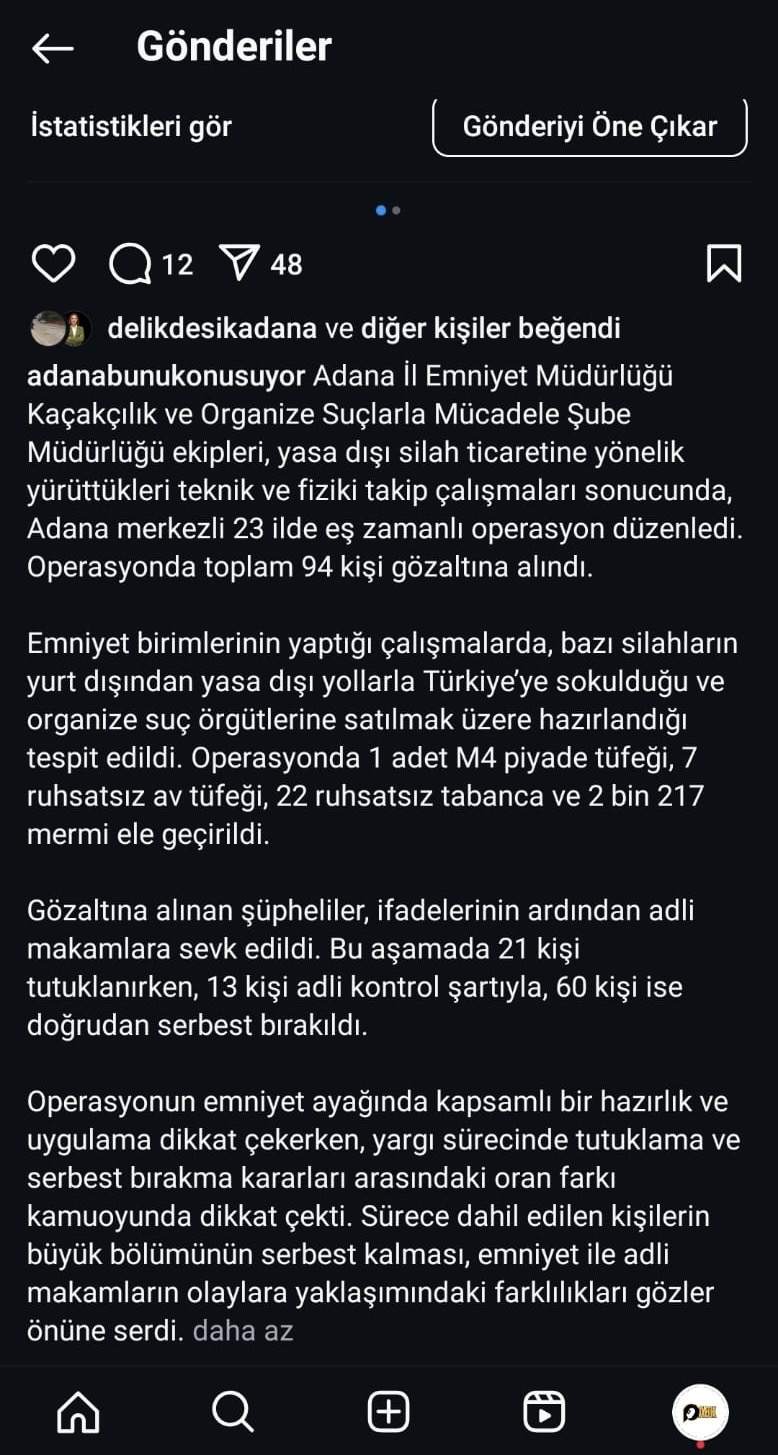 Gönderiler

İstatistikleri gör

Gönderiyi Öne Çıkar

12 48

delikdesikadana ve diğer kişiler beğendi

adanabunukonusuyor Adana İl Emniyet Müdürlüğü Kaçakçılık ve Organize Suçlarla Mücadele Şube Müdürlüğü ekipleri, yasa dışı silah ticaretine yönelik yürüttükleri teknik ve fiziki takip çalışmaları sonucunda, Adana merkezli 23 ilde eş zamanlı operasyon düzenledi. Operasyonda toplam 94 kişi gözaltına alındı.

Emniyet birimlerinin yaptığı çalışmalarda, bazı silahların yurt dışından yasa dışı yollarla Türkiye'ye sokulduğu ve organize suç örgütlerine satılmak üzere hazırlandığı tespit edildi. Operasyonda 1 adet M4 piyade tüfeği, 7 ruhsatsız av tüfeği, 22 ruhsatsız tabanca ve 2 bin 217 mermi ele geçirildi.

Gözaltına alınan şüpheliler, ifadelerinin ardından adli makamlara sevk edildi. Bu aşamada 21 kişi tutuklanırken, 13 kişi adli kontrol şartıyla, 60 kişi ise doğrudan serbest bırakıldı.

Operasyonun emniyet ayağında kapsamlı bir hazırlık ve uygulama dikkat çekerken, yargı sürecinde tutuklama ve serbest bırakma kararları arasındaki oran farkı kamuoyunda dikkat çekti. Sürece dahil edilen kişilerin büyük bölümünün serbest kalması, emniyet ile adli makamların olaylara yaklaşımındaki farklılıkları gözler önüne serdi. daha az